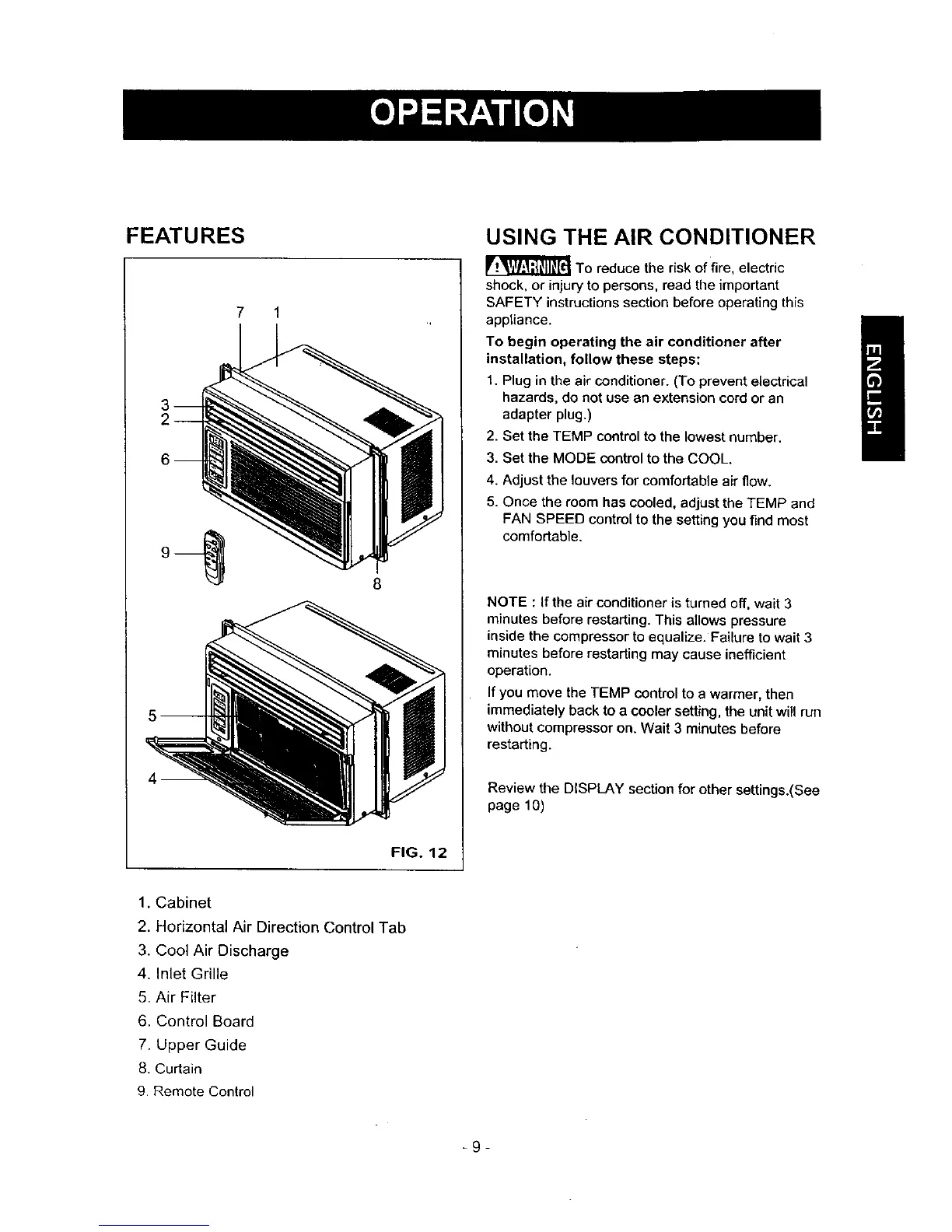 OPERATION

FEATURES

7 1
3
2
6
9
8
5
4

FIG. 12

1. Cabinet
2. Horizontal Air Direction Control Tab
3. Cool Air Discharge
4. Inlet Grille
5. Air Filter
6. Control Board
7. Upper Guide
8. Curtain
9. Remote Control

USING THE AIR CONDITIONER

WARNING To reduce the risk of fire, electric shock, or injury to persons, read the important SAFETY instructions section before operating this appliance.

To begin operating the air conditioner after installation, follow these steps:

1. Plug in the air conditioner. (To prevent electrical hazards, do not use an extension cord or an adapter plug.)
2. Set the TEMP control to the lowest number.
3. Set the MODE control to the COOL.
4. Adjust the louvers for comfortable air flow.
5. Once the room has cooled, adjust the TEMP and FAN SPEED control to the setting you find most comfortable.

NOTE : If the air conditioner is turned off, wait 3 minutes before restarting. This allows pressure inside the compressor to equalize. Failure to wait 3 minutes before restarting may cause inefficient operation.

If you move the TEMP control to a warmer, then immediately back to a cooler setting, the unit will run without compressor on. Wait 3 minutes before restarting.

Review the DISPLAY section for other settings.(See page 10)

ENGLISH

- 9 -